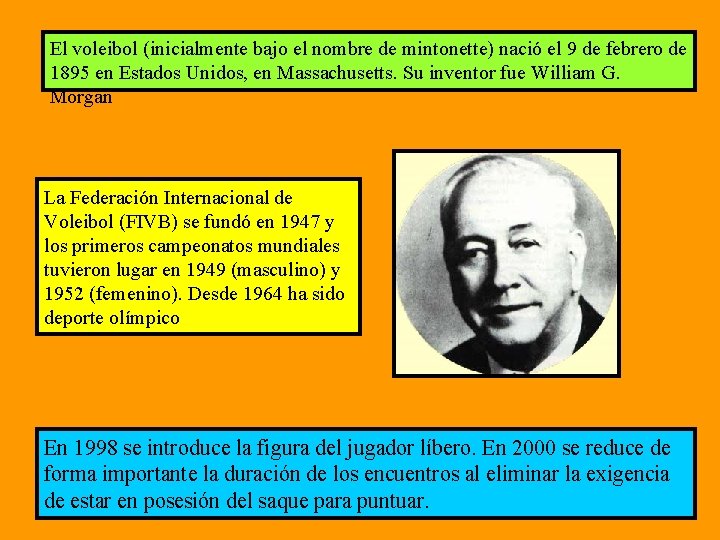 El voleibol (inicialmente bajo el nombre de mintonette) nació el 9 de febrero de 1895 en Estados Unidos, en Massachusetts. Su inventor fue William G. Morgan

La Federación Internacional de Voleibol (FIVB) se fundó en 1947 y los primeros campeonatos mundiales tuvieron lugar en 1949 (masculino) y 1952 (femenino). Desde 1964 ha sido deporte olímpico

En 1998 se introduce la figura del jugador líbero. En 2000 se reduce de forma importante la duración de los encuentros al eliminar la exigencia de estar en posesión del saque para puntuar.